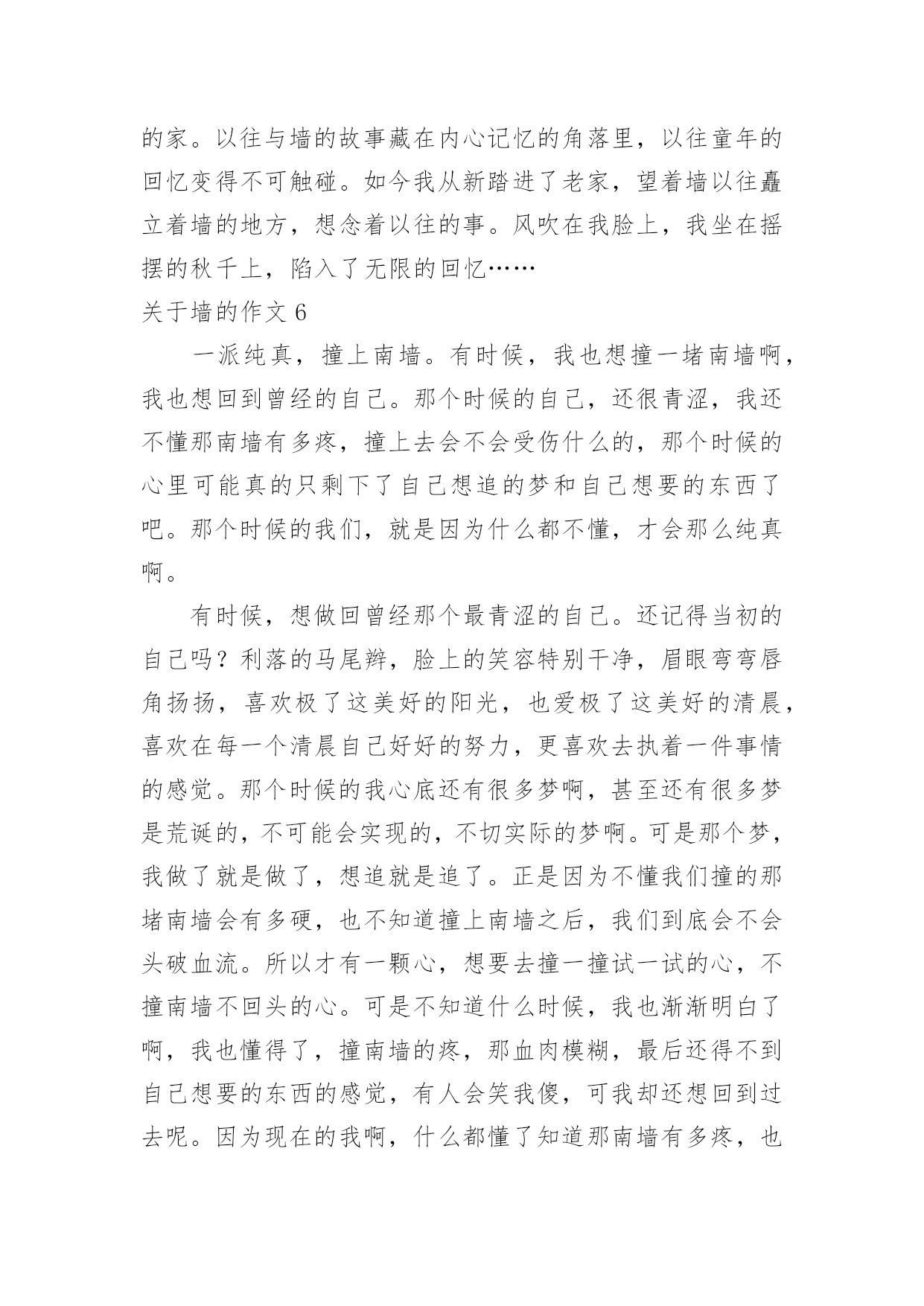 的家。以往与墙的故事藏在内心记忆的角落里，以往童年的回忆变得不可触碰。如今我从新踏进了老家，望着墙以往矗立着墙的地方，想念着以往的事。风吹在我脸上，我坐在摇摆的秋千上，陷入了无限的回忆……

关于墙的作文 6

一派纯真，撞上南墙。有时候，我也想撞一堵南墙啊，我也想回到曾经的自己。那个时候的自己，还很青涩，我还不懂那南墙有多疼，撞上去会不会受伤什么的，那个时候的心里可能真的只剩下了自己想追的梦和自己想要的东西了吧。那个时候的我们，就是因为什么都不懂，才会那么纯真啊。

有时候，想做回曾经那个最青涩的自己。还记得当初的自己吗？利落的马尾辫，脸上的笑容特别干净，眉眼弯弯唇角扬扬，喜欢极了这美好的阳光，也爱极了这美好的清晨，喜欢在每一个清晨自己好好的努力，更喜欢去执着一件事情的感觉。那个时候的我心底还有很多梦啊，甚至还有很多梦是荒诞的，不可能会实现的，不切实际的梦啊。可是那个梦，我做了就是做了，想追就是追了。正是因为不懂我们撞的那堵南墙会有多硬，也不知道撞上南墙之后，我们到底会不会头破血流。所以才有一颗心，想要去撞一撞试一试的心，不撞南墙不回头的心。可是不知道什么时候，我也渐渐明白了啊，我也懂得了，撞南墙的疼，那血肉模糊，最后还得不到自己想要的东西的感觉，有人会笑我傻，可我却还想回到过去呢。因为现在的我啊，什么都懂了知道那南墙有多疼，也